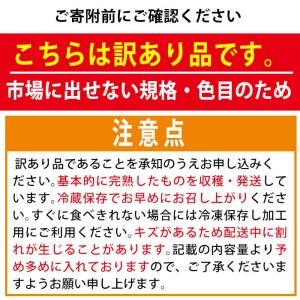 ご寄附前にご確認ください

こちらは訳あり品です。

市場に出せない規格・色目のため

注意点

訳あり品であることを承知のうえお申し込みください。基本的に完熟したものを収穫・発送しています。冷蔵保存でお早めにお召し上がりください。すぐに食べきれない場合には冷凍保存し加工用にご利用ください。キズがあるため配送中に割れが生じることがあります。記載の内容量より予め多めに入れておりますので、ご了承くださいますようお願い申し上げます。